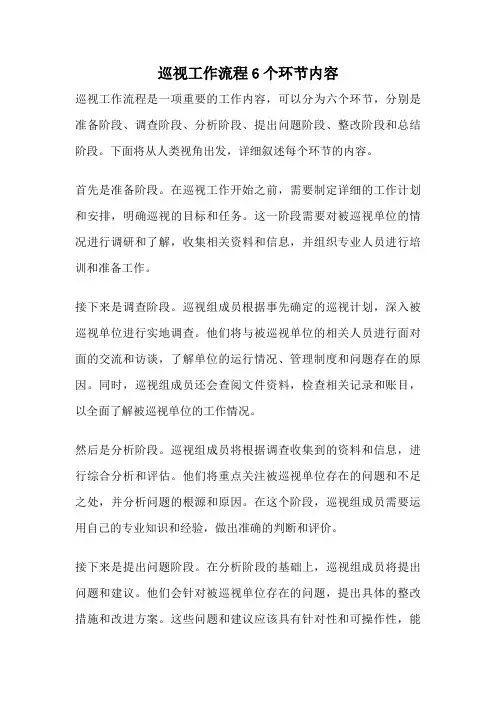 巡视工作流程6个环节内容

巡视工作流程是一项重要的工作内容，可以分为六个环节，分别是准备阶段、调查阶段、分析阶段、提出问题阶段、整改阶段和总结阶段。下面将从人类视角出发，详细叙述每个环节的内容。

首先是准备阶段。在巡视工作开始之前，需要制定详细的工作计划和安排，明确巡视的目标和任务。这一阶段需要对被巡视单位的情况进行调研和了解，收集相关资料和信息，并组织专业人员进行培训和准备工作。

接下来是调查阶段。巡视组成员根据事先确定的巡视计划，深入被巡视单位进行实地调查。他们将与被巡视单位的相关人员进行面对面的交流和访谈，了解单位的运行情况、管理制度和问题存在的原因。同时，巡视组成员还会查阅文件资料，检查相关记录和账目，以全面了解被巡视单位的工作情况。

然后是分析阶段。巡视组成员将根据调查收集到的资料和信息，进行综合分析和评估。他们将重点关注被巡视单位存在的问题和不足之处，并分析问题的根源和原因。在这个阶段，巡视组成员需要运用自己的专业知识和经验，做出准确的判断和评价。

接下来是提出问题阶段。在分析阶段的基础上，巡视组成员将提出问题和建议。他们会针对被巡视单位存在的问题，提出具体的整改措施和改进方案。这些问题和建议应该具有针对性和可操作性，能